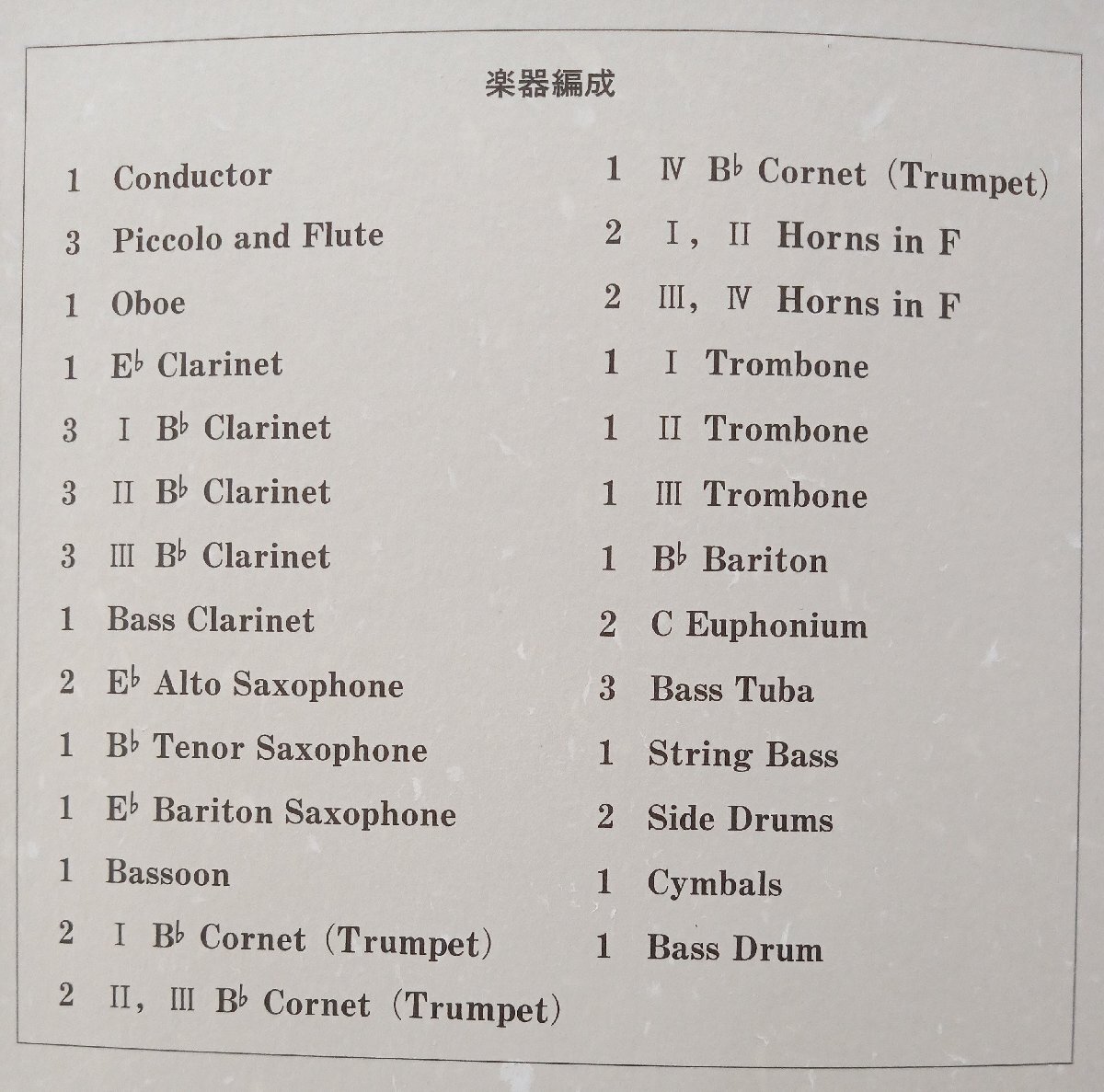 楽器編成

1 Conductor
3 Piccolo and Flute
1 Oboe
1 E♭ Clarinet
3 Ⅰ B♭ Clarinet
3 Ⅱ B♭ Clarinet
3 Ⅲ B♭ Clarinet
1 Bass Clarinet
2 E♭ Alto Saxophone
1 B♭ Tenor Saxophone
1 E♭ Bariton Saxophone
1 Bassoon
2 Ⅰ B♭ Cornet (Trumpet)
2 Ⅱ, Ⅲ B♭ Cornet (Trumpet)

1 Ⅳ B♭ Cornet (Trumpet)
2 Ⅰ, Ⅱ Horns in F
2 Ⅲ, Ⅳ Horns in F
1 Ⅰ Trombone
1 Ⅱ Trombone
1 Ⅲ Trombone
1 B♭ Bariton
2 C Euphonium
3 Bass Tuba
1 String Bass
2 Side Drums
1 Cymbals
1 Bass Drum